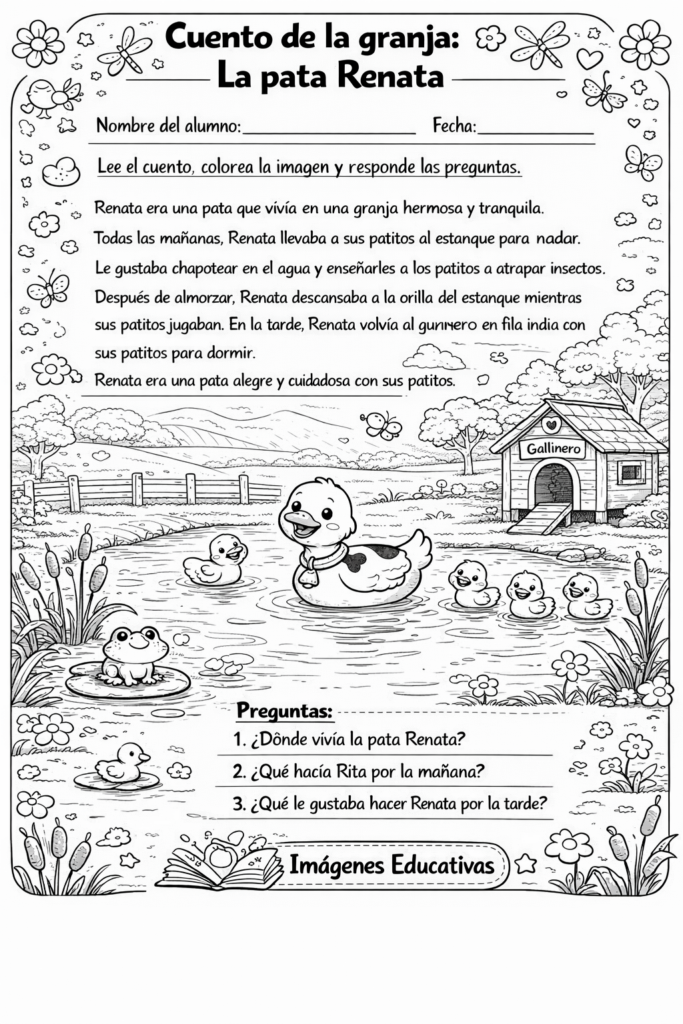 Cuento de la granja:
La pata Renata

Nombre del alumno:____ Fecha:____

Lee el cuento, colorea la imagen y responde las preguntas.

Renata era una pata que vivía en una granja hermosa y tranquila. Todas las mañanas, Renata llevaba a sus patitos al estanque para nadar. Le gustaba chapotear en el agua y enseñarles a los patitos a atrapar insectos. Después de almorzar, Renata descansaba a la orilla del estanque mientras sus patitos jugaban. En la tarde, Renata volvía al gunmero en fila india con sus patitos para dormir. Renata era una pata alegre y cuidadosa con sus patitos.

Gallinero

Preguntas:
1. ¿Dônde vivía la pata Renata?
2. ¿Qué hacía Rita por la mañana?
3. ¿Qué le gustaba hacer Renata por la tarde?

Imágenes Educativas